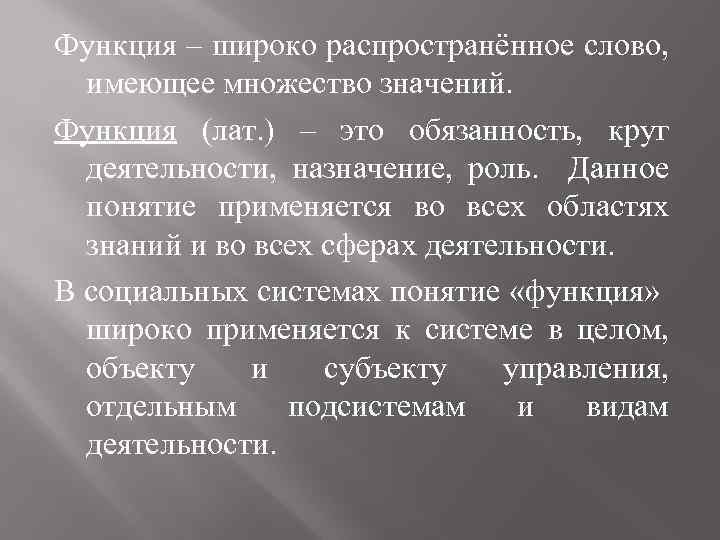 Функция – широко распространённое слово, имеющее множество значений.

Функция (лат.) – это обязанность, круг деятельности, назначение, роль. Данное понятие применяется во всех областях знаний и во всех сферах деятельности.

В социальных системах понятие «функция» широко применяется к системе в целом, объекту и субъекту управления, отдельным подсистемам и видам деятельности.